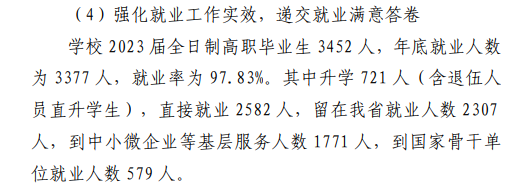 （4）强化就业工作实效，递交就业满意答卷

学校 2023 届全日制高职毕业生 3452 人，年底就业人数为 3377 人，就业率为 97.83%。其中升学 721 人（含退伍人员直升学生），直接就业 2582 人，留在我省就业人数 2307 人，到中小微企业等基层服务人数 1771 人，到国家骨干单位就业人数 579 人。